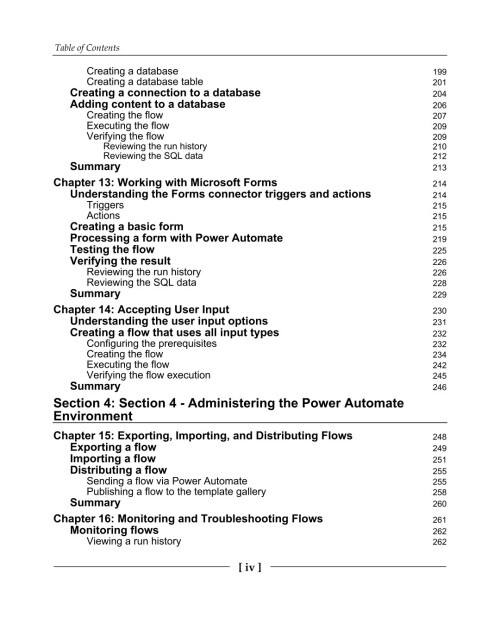 Table of Contents

Creating a database 199
Creating a database table 201
Creating a connection to a database 204
Adding content to a database 206
Creating the flow 207
Executing the flow 209
Verifying the flow 209
Reviewing the run history 210
Reviewing the SQL data 212
Summary 213

Chapter 13: Working with Microsoft Forms 214
Understanding the Forms connector triggers and actions 214
Triggers 215
Actions 215
Creating a basic form 215
Processing a form with Power Automate 219
Testing the flow 225
Verifying the result 226
Reviewing the run history 226
Reviewing the SQL data 228
Summary 229

Chapter 14: Accepting User Input 230
Understanding the user input options 231
Creating a flow that uses all input types 232
Configuring the prerequisites 232
Creating the flow 234
Executing the flow 242
Verifying the flow execution 245
Summary 246

Section 4: Section 4 - Administering the Power Automate Environment

Chapter 15: Exporting, Importing, and Distributing Flows 248
Exporting a flow 249
Importing a flow 251
Distributing a flow 255
Sending a flow via Power Automate 255
Publishing a flow to the template gallery 258
Summary 260

Chapter 16: Monitoring and Troubleshooting Flows 261
Monitoring flows 262
Viewing a run history 262

[ iv ]